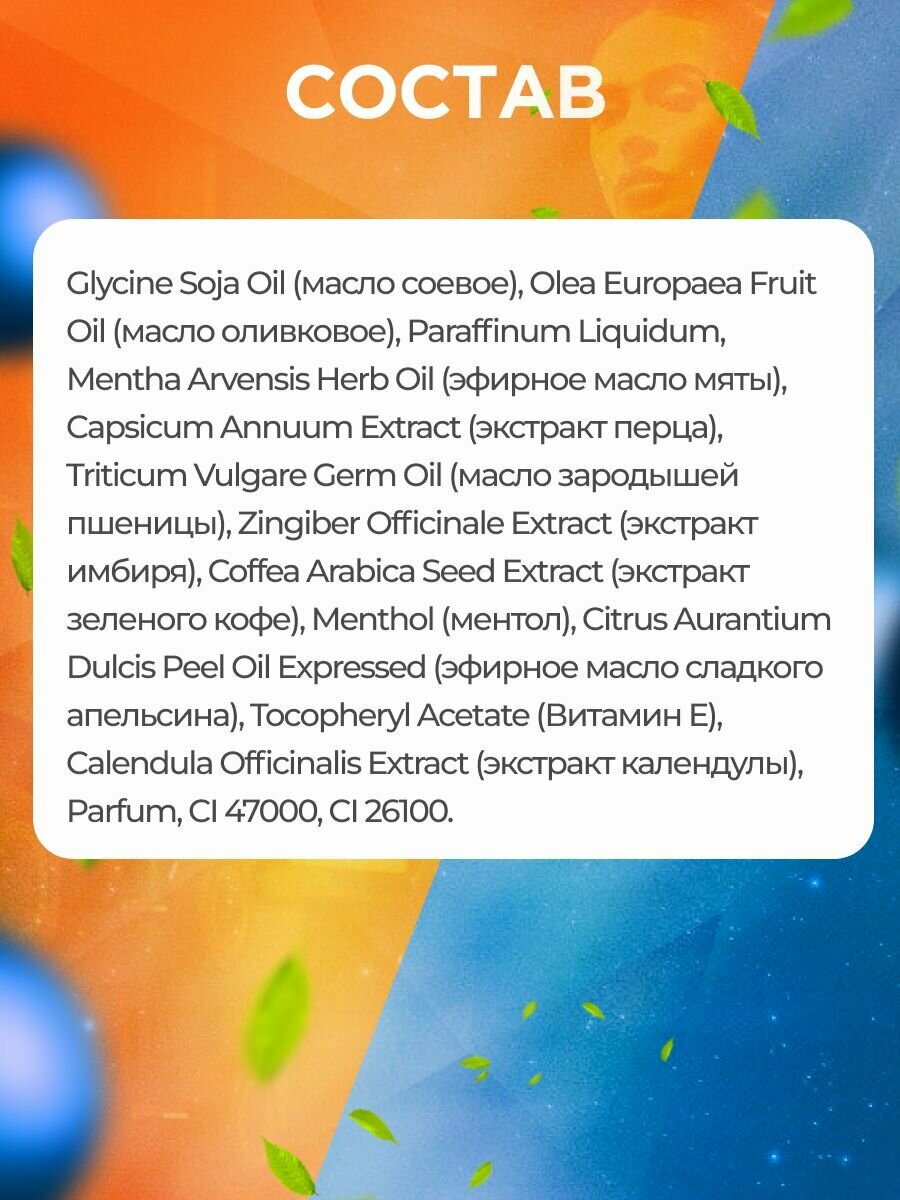 СОСТАВ

Glycine Soja Oil (масло соевое), Olea Europaea Fruit Oil (масло оливковое), Paraffinum Liquidum, Mentha Arvensis Herb Oil (эфирное масло мяты), Capsicum Annuum Extract (экстракт перца), Triticum Vulgare Germ Oil (масло зародышей пшеницы), Zingiber Officinale Extract (экстракт имбиря), Coffea Arabica Seed Extract (экстракт зеленого кофе), Menthol (ментол), Citrus Aurantium Dulcis Peel Oil Expressed (эфирное масло сладкого апельсина), Tocopheryl Acetate (Витамин Е), Calendula Officinalis Extract (экстракт календулы), Parfum, CI 47000, CI 26100.